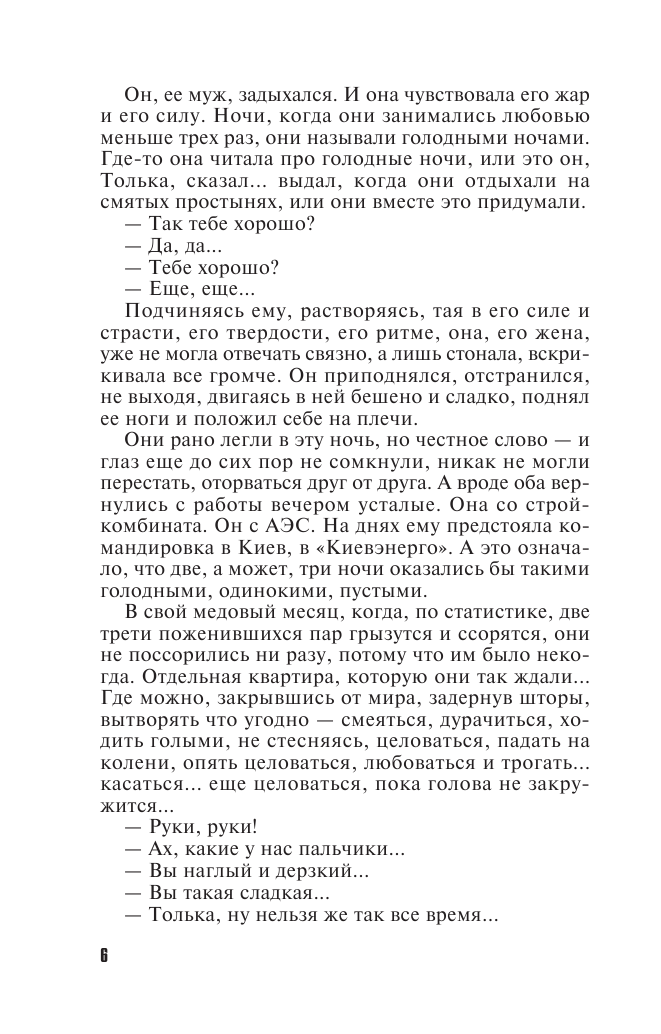 Он, ее муж, задыхался. И она чувствовала его жар и его силу. Ночи, когда они занимались любовью меньше трех раз, они называли голодными ночами. Где-то она читала про голодные ночи, или это он, Толька, сказал... выдал, когда они отдыхали на смятых простынях, или они вместе это придумали.
— Так тебе хорошо?
— Да, да...
— Тебе хорошо?
— Еще, еще...
Подчиняясь ему, растворяясь, тая в его силе и страсти, его твердости, его ритме, она, его жена, уже не могла отвечать связно, а лишь стонала, вскрикивала все громче. Он приподнялся, отстранился, не выходя, двигаясь в ней бешено и сладко, поднял ее ноги и положил себе на плечи.
Они рано легли в эту ночь, но честное слово — и глаз еще до сих пор не сомкнули, никак не могли перестать, оторваться друг от друга. А вроде оба вернулись с работы вечером усталые. Она со стройкомбината. Он с АЭС. На днях ему предстояла командировка в Киев, в «Киевэнерго». А это означало, что две, а может, три ночи оказались бы такими голодными, одинокими, пустыми.
В свой медовый месяц, когда, по статистике, две трети поженившихся пар грызутся и ссорятся, они не поссорились ни разу, потому что им было некогда. Отдельная квартира, которую они так ждали... Где можно, закрывшись от мира, задернув шторы, вытворять что угодно — смеяться, дурачиться, ходить голыми, не стесняясь, целоваться, падать на колени, опять целоваться, любоваться и трогать... касаться... еще целоваться, пока голова не закружится...
— Руки, руки!
— Ах, какие у нас пальчики...
— Вы наглый и дерзкий...
— Вы такая сладкая...
— Толька, ну нельзя же так все время...

6